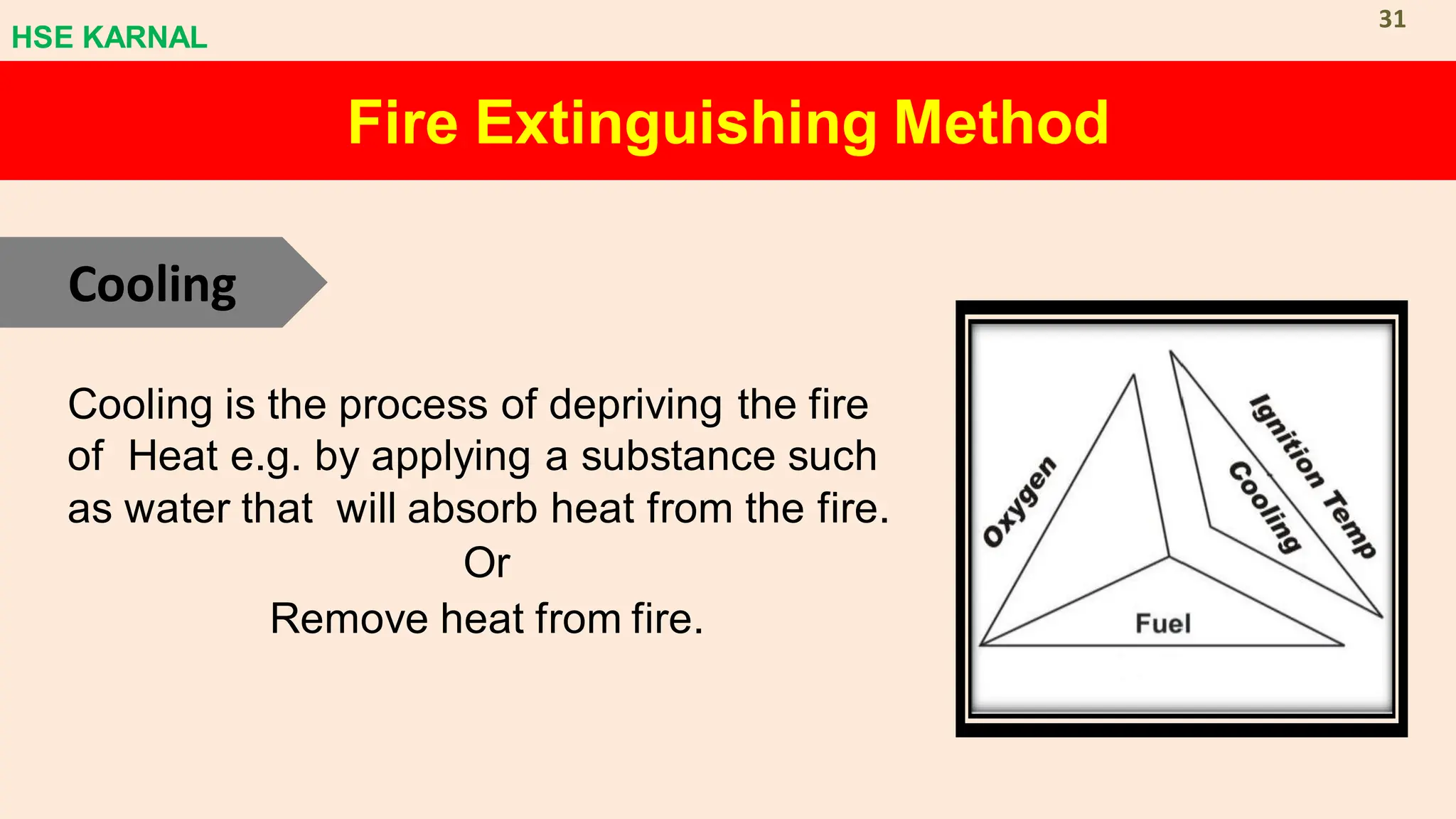 HSE KARNAL

31

Fire Extinguishing Method

Cooling

Cooling is the process of depriving the fire of Heat e.g. by applying a substance such as water that will absorb heat from the fire.
Or
Remove heat from fire.

Oxygen
Ignition Temp
Cooling
Fuel